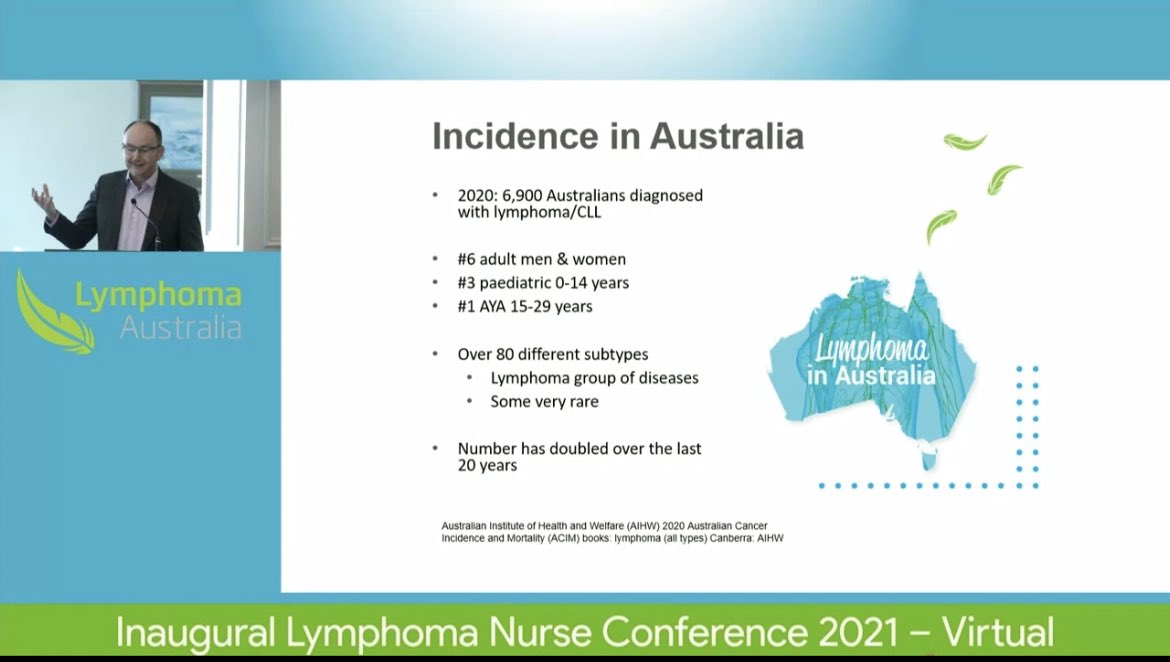 Lymphoma Australia

Incidence in Australia

• 2020: 6,900 Australians diagnosed with lymphoma/CLL

• #6 adult men & women
• #3 paediatric 0-14 years
• #1 AYA 15-29 years

• Over 80 different subtypes
  • Lymphoma group of diseases
  • Some very rare

• Number has doubled over the last 20 years

Lymphoma in Australia

Australian Institute of Health and Welfare (AIHW) 2020 Australian Cancer Incidence and Mortality (ACIM) books: lymphoma (all types) Canberra: AIHW

Inaugural Lymphoma Nurse Conference 2021 – Virtual